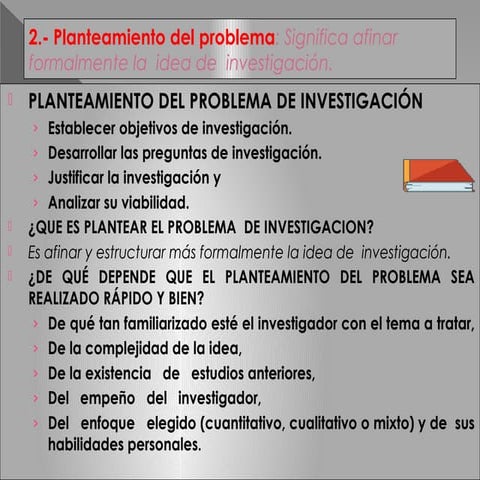 2.- Planteamiento del problema: Significa afinar formalmente la idea de investigación.

PLANTEAMIENTO DEL PROBLEMA DE INVESTIGACIÓN
› Establecer objetivos de investigación.
› Desarrollar las preguntas de investigación.
› Justificar la investigación y
› Analizar su viabilidad.

¿QUE ES PLANTEAR EL PROBLEMA DE INVESTIGACION?

Es afinar y estructurar más formalmente la idea de investigación.

¿DE QUÉ DEPENDE QUE EL PLANTEAMIENTO DEL PROBLEMA SEA REALIZADO RÁPIDO Y BIEN?
› De qué tan familiarizado esté el investigador con el tema a tratar,
› De la complejidad de la idea,
› De la existencia de estudios anteriores,
› Del empeño del investigador,
› Del enfoque elegido (cuantitativo, cualitativo o mixto) y de sus habilidades personales.